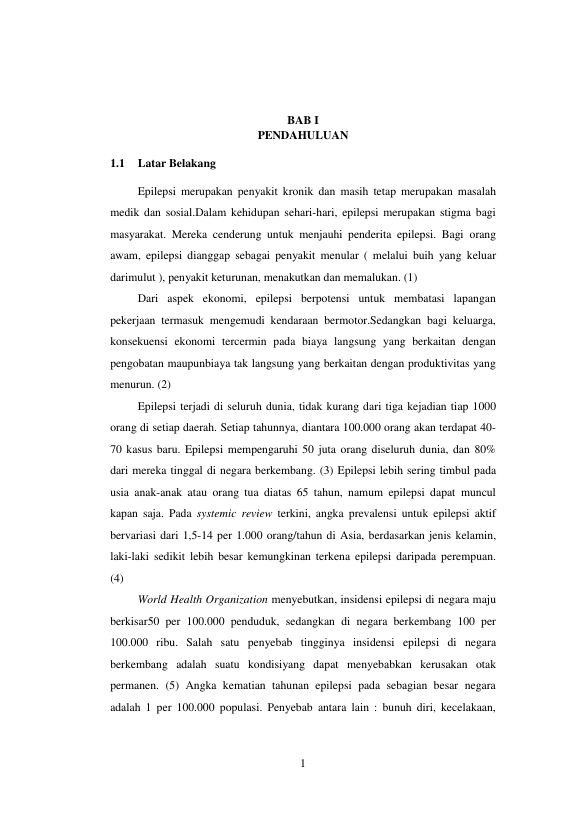 BAB I
PENDAHULUAN

1.1 Latar Belakang

Epilepsi merupakan penyakit kronik dan masih tetap merupakan masalah medik dan sosial.Dalam kehidupan sehari-hari, epilepsi merupakan stigma bagi masyarakat. Mereka cenderung untuk menjauhi penderita epilepsi. Bagi orang awam, epilepsi dianggap sebagai penyakit menular ( melalui buih yang keluar darimulut ), penyakit keturunan, menakutkan dan memalukan. (1)

Dari aspek ekonomi, epilepsi berpotensi untuk membatasi lapangan pekerjaan termasuk mengemudi kendaraan bermotor.Sedangkan bagi keluarga, konsekuensi ekonomi tercermin pada biaya langsung yang berkaitan dengan pengobatan maupunbiaya tak langsung yang berkaitan dengan produktivitas yang menurun. (2)

Epilepsi terjadi di seluruh dunia, tidak kurang dari tiga kejadian tiap 1000 orang di setiap daerah. Setiap tahunnya, diantara 100.000 orang akan terdapat 40-70 kasus baru. Epilepsi mempengaruhi 50 juta orang diseluruh dunia, dan 80% dari mereka tinggal di negara berkembang. (3) Epilepsi lebih sering timbul pada usia anak-anak atau orang tua diatas 65 tahun, namum epilepsi dapat muncul kapan saja. Pada systemic review terkini, angka prevalensi untuk epilepsi aktif bervariasi dari 1,5-14 per 1.000 orang/tahun di Asia, berdasarkan jenis kelamin, laki-laki sedikit lebih besar kemungkinan terkena epilepsi daripada perempuan. (4)

World Health Organization menyebutkan, insidensi epilepsi di negara maju berkisar50 per 100.000 penduduk, sedangkan di negara berkembang 100 per 100.000 ribu. Salah satu penyebab tingginya insidensi epilepsi di negara berkembang adalah suatu kondisiyang dapat menyebabkan kerusakan otak permanen. (5) Angka kematian tahunan epilepsi pada sebagian besar negara adalah 1 per 100.000 populasi. Penyebab antara lain : bunuh diri, kecelakaan,

1